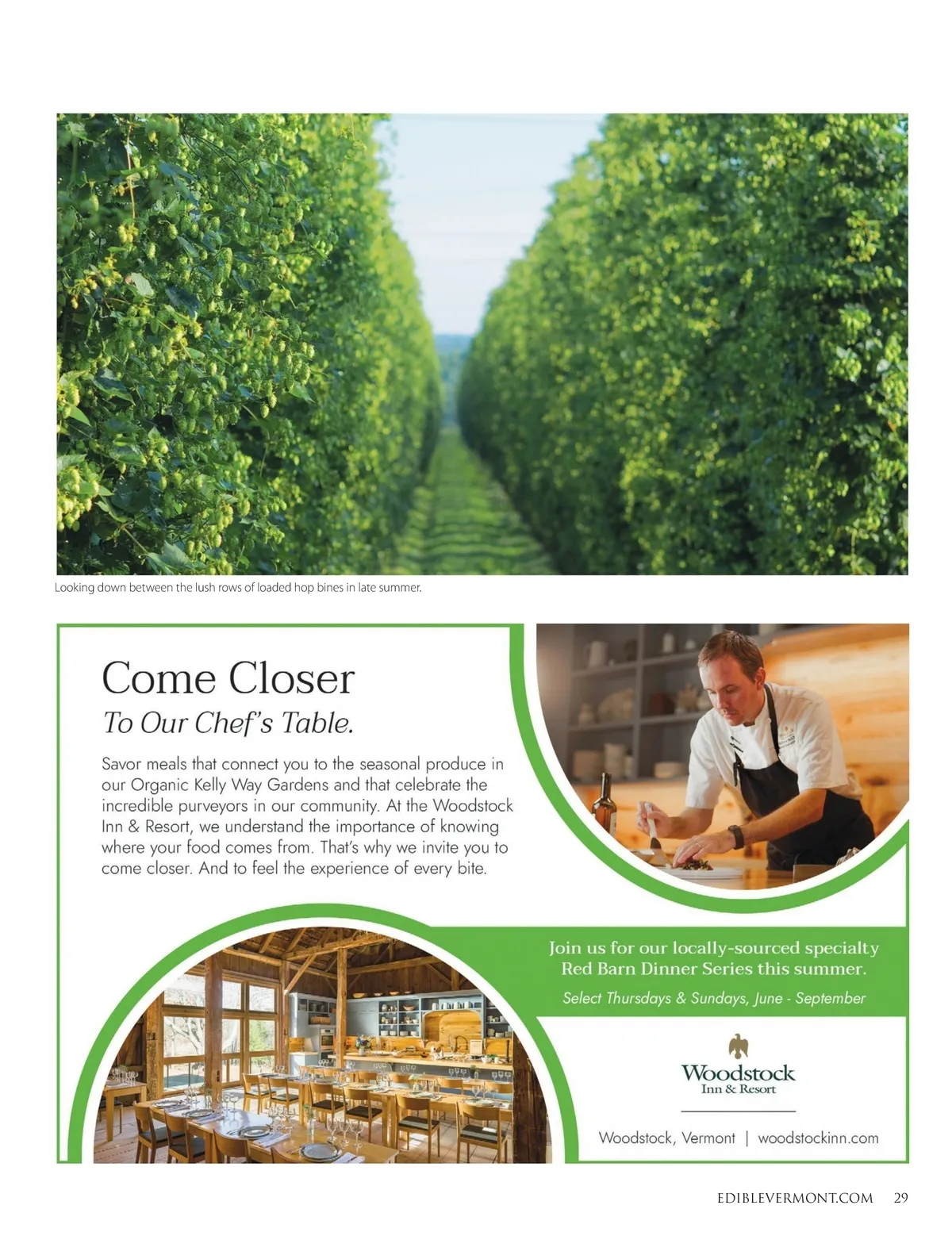 Looking down between the lush rows of loaded hop bines in late summer.

Come Closer
To Our Chef's Table.

Savor meals that connect you to the seasonal produce in our Organic Kelly Way Gardens and that celebrate the incredible purveyors in our community. At the Woodstock Inn & Resort, we understand the importance of knowing where your food comes from. That's why we invite you to come closer. And to feel the experience of every bite.

Join us for our locally-sourced specialty Red Barn Dinner Series this summer.

Select Thursdays & Sundays, June - September

Woodstock
Inn & Resort

Woodstock, Vermont | woodstockinn.com

EDIBLEVERMONT.COM 29